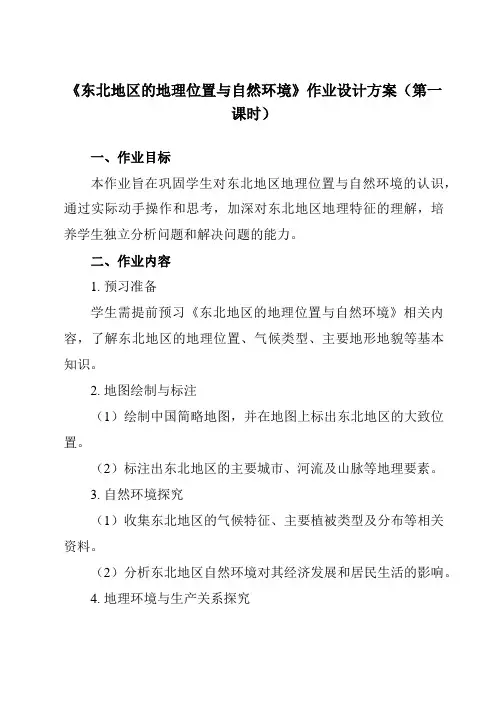 《东北地区的地理位置与自然环境》作业设计方案（第一课时）

一、作业目标

本作业旨在巩固学生对东北地区地理位置与自然环境的认识，通过实际动手操作和思考，加深对东北地区地理特征的理解，培养学生独立分析问题和解决问题的能力。

二、作业内容

1. 预习准备

学生需提前预习《东北地区的地理位置与自然环境》相关内容，了解东北地区的地理位置、气候类型、主要地形地貌等基本知识。

2. 地图绘制与标注

（1）绘制中国简略地图，并在地图上标出东北地区的大致位置。

（2）标注出东北地区的主要城市、河流及山脉等地理要素。

3. 自然环境探究

（1）收集东北地区的气候特征、主要植被类型及分布等相关资料。

（2）分析东北地区自然环境对其经济发展和居民生活的影响。

4. 地理环境与生产关系探究